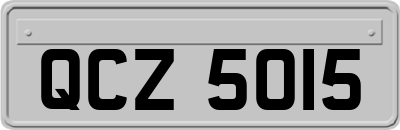 QCZ 5015